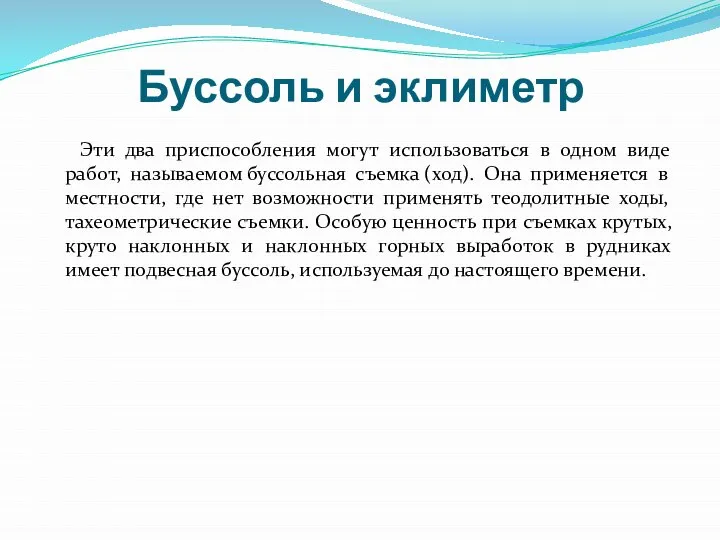 Буссоль и эклиметр

Эти два приспособления могут использоваться в одном виде работ, называемом буссольная съемка (ход). Она применяется в местности, где нет возможности применять теодолитные ходы, тахеометрические съемки. Особую ценность при съемках крутых, круто наклонных и наклонных горных выработок в рудниках имеет подвесная буссоль, используемая до настоящего времени.